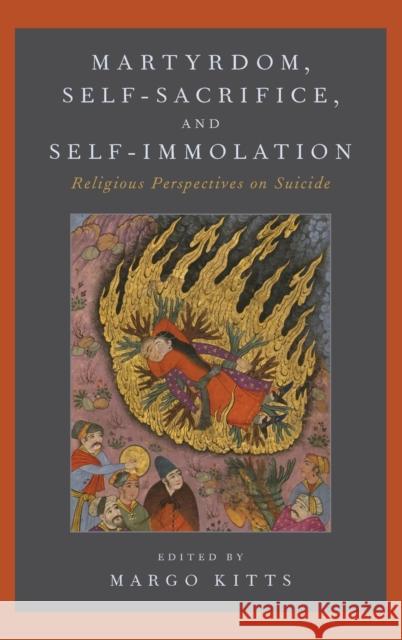 MARTYRDOM, SELF-SACRIFICE, AND SELF-IMMOLATION

Religious Perspectives on Suicide

EDITED BY

MARGO KITTS